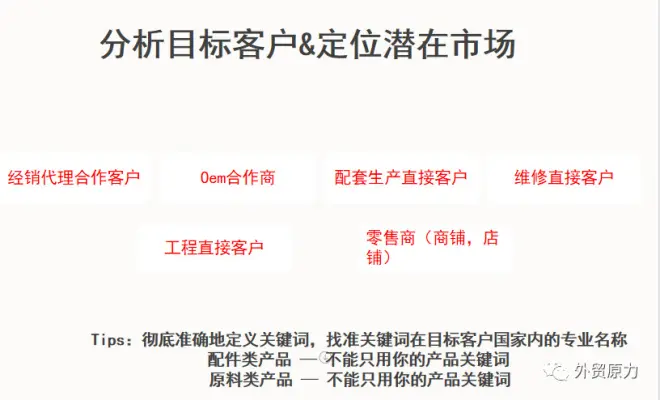 分析目标客户&定位潜在市场

经销代理合作客户

Oem合作商

配套生产直接客户

维修直接客户

工程直接客户

零售商（商铺，店铺）

Tips：彻底准确地定义关键词，找准关键词在目标客户国家内的专业名称
配件类产品 — 不能只用你的产品关键词
原料类产品 — 不能只用你的产品关键词

外贸原力